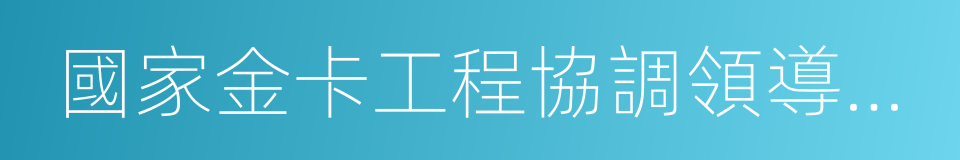 國家金卡工程協調領導...